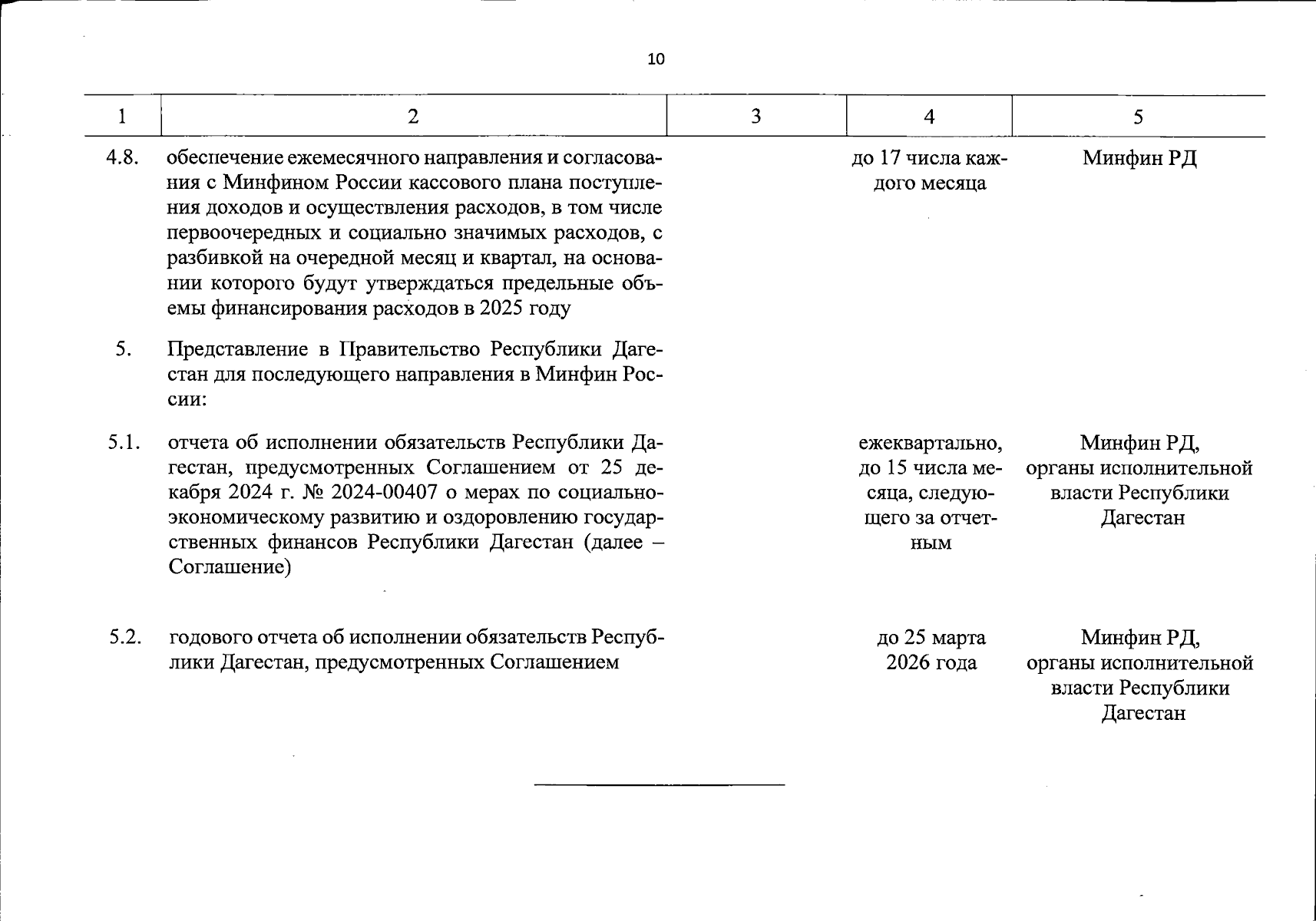 10

| 1 | 2 | 3 | 4 | 5 |
|---|---|---|---|---|
| 4.8. | обеспечение ежемесячного направления и согласования с Минфином России кассового плана поступления доходов и осуществления расходов, в том числе первоочередных и социально значимых расходов, с разбивкой на очередной месяц и квартал, на основании которого будут утверждаться предельные объемы финансирования расходов в 2025 году | | до 17 числа каждого месяца | Минфин РД |
| 5. | Представление в Правительство Республики Дагестан для последующего направления в Минфин России: | | | |
| 5.1. | отчета об исполнении обязательств Республики Дагестан, предусмотренных Соглашением от 25 декабря 2024 г. № 2024-00407 о мерах по социально-экономическому развитию и оздоровлению государственных финансов Республики Дагестан (далее – Соглашение) | | ежеквартально, до 15 числа месяца, следующего за отчетным | Минфин РД, органы исполнительной власти Республики Дагестан |
| 5.2. | годового отчета об исполнении обязательств Республики Дагестан, предусмотренных Соглашением | | до 25 марта 2026 года | Минфин РД, органы исполнительной власти Республики Дагестан |